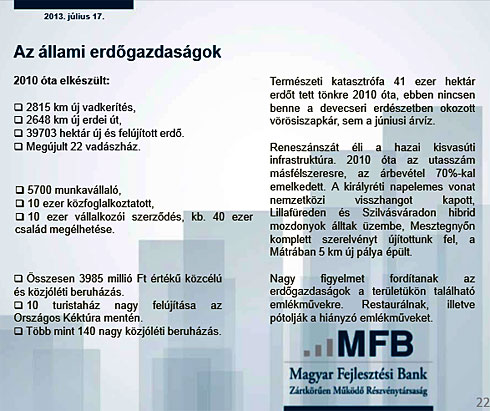 2013. július 17.

Az állami erdőgazdaságok

2010 óta elkészült:

☐ 2815 km új vadkerítés,
☐ 2648 km új erdei út,
☐ 39703 hektár új és felújított erdő.
☐ Megújult 22 vadászház.

☐ 5700 munkavállaló,
☐ 10 ezer közfoglalkoztatott,
☐ 10 ezer vállalkozói szerződés, kb. 40 ezer család megélhetése.

☐ Összesen 3985 millió Ft értékű közcélú és közjóléti beruházás.
☐ 10 turistaház nagy felújítása az Országos Kéktúra mentén.
☐ Több mint 140 nagy közjóléti beruházás.

Természeti katasztrófa 41 ezer hektár erdőt tett tönkre 2010 óta, ebben nincsen benne a devecseri erdészetben okozott vörösiszapkár, sem a júniusi árvíz.

Reneszánszát éli a hazai kisvasúti infrastruktúra. 2010 óta az utasszám másfélszeresre, az árbevétel 70%-kal emelkedett. A királyréti napelemes vonat nemzetközi visszhangot kapott, Lillafüreden és Szilvásváradon hibrid mozdonyok álltak üzembe, Mesztegnyőn komplett szerelvényt újítottunk fel, a Mátrában 5 km új pálya épült.

Nagy figyelmet fordítanak az erdőgazdaságok a területükön található emlékművekre. Restaurálnak, illetve pótolják a hiányzó emlékműveket.

MFB
Magyar Fejlesztési Bank
Zártkörűen Működő Részvénytársaság

22